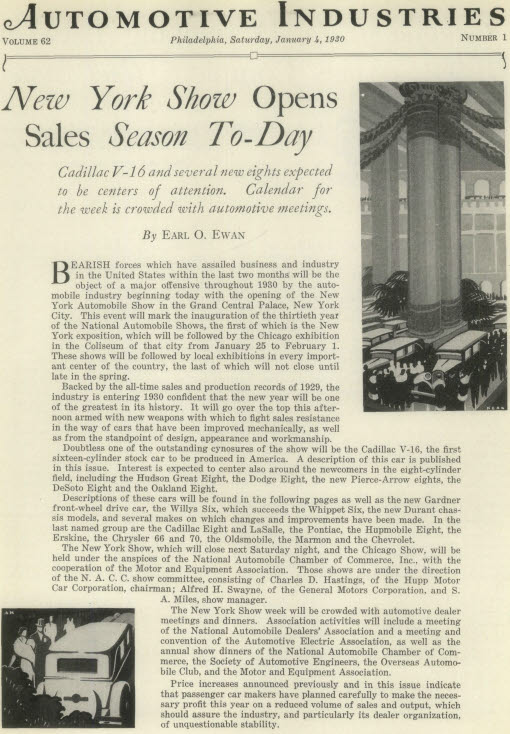 AUTOMOTIVE INDUSTRIES

VOLUME 62 Philadelphia, Saturday, January 4, 1930 NUMBER 1

New York Show Opens Sales Season To-Day

Cadillac V-16 and several new eights expected to be centers of attention. Calendar for the week is crowded with automotive meetings.

By EARL O. EWAN

BEARISH forces which have assailed business and industry in the United States within the last two months will be the object of a major offensive throughout 1930 by the automobile industry beginning today with the opening of the New York Automobile Show in the Grand Central Palace, New York City. This event will mark the inauguration of the thirtieth year of the National Automobile Shows, the first of which is the New York exposition, which will be followed by the Chicago exhibition in the Coliseum of that city from January 25 to February 1. These shows will be followed by local exhibitions in every important center of the country, the last of which will not close until late in the spring.

Backed by the all-time sales and production records of 1929, the industry is entering 1930 confident that the new year will be one of the greatest in its history. It will go over the top this afternoon armed with new weapons with which to fight sales resistance in the way of cars that have been improved mechanically, as well as from the standpoint of design, appearance and workmanship.

Doubtless one of the outstanding cynosures of the show will be the Cadillac V-16, the first sixteen-cylinder stock car to be produced in America. A description of this car is published in this issue. Interest is expected to center also around the newcomers in the eight-cylinder field, including the Hudson Great Eight, the Dodge Eight, the new Pierce-Arrow eights, the DeSoto Eight and the Oakland Eight.

Descriptions of these cars will be found in the following pages as well as the new Gardner front-wheel drive car, the Willys Six, which succeeds the Whippet Six, the new Durant chassis models, and several makes on which changes and improvements have been made. In the last named group are the Cadillac Eight and LaSalle, the Pontiac, the Hupmobile Eight, the Erskine, the Chrysler 66 and 70, the Oldsmobile, the Marmon and the Chevrolet.

The New York Show, which will close next Saturday night, and the Chicago Show, will be held under the auspices of the National Automobile Chamber of Commerce, Inc., with the cooperation of the Motor and Equipment Association. Those shows are under the direction of the N. A. C. C. show committee, consisting of Charles D. Hastings, of the Hupp Motor Car Corporation, chairman; Alfred H. Swayne, of the General Motors Corporation, and S. A. Miles, show manager.

The New York Show week will be crowded with automotive dealer meetings and dinners. Association activities will include a meeting of the National Automobile Dealers' Association and a meeting and convention of the Automotive Electric Association, as well as the annual show dinners of the National Automobile Chamber of Commerce, the Society of Automotive Engineers, the Overseas Automobile Club, and the Motor and Equipment Association.

Price increases announced previously and in this issue indicate that passenger car makers have planned carefully to make the necessary profit this year on a reduced volume of sales and output, which should assure the industry, and particularly its dealer organization, of unquestionable stability.